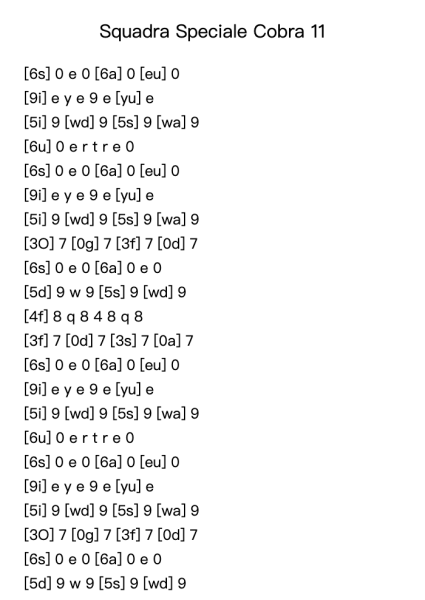 Squadra Speciale Cobra 11

[6s] 0 e 0 [6a] 0 [eu] 0
[9i] e y e 9 e [yu] e
[5i] 9 [wd] 9 [5s] 9 [wa] 9
[6u] 0 e r t r e 0
[6s] 0 e 0 [6a] 0 [eu] 0
[9i] e y e 9 e [yu] e
[5i] 9 [wd] 9 [5s] 9 [wa] 9
[3O] 7 [0g] 7 [3f] 7 [0d] 7
[6s] 0 e 0 [6a] 0 e 0
[5d] 9 w 9 [5s] 9 [wd] 9
[4f] 8 q 8 4 8 q 8
[3f] 7 [0d] 7 [3s] 7 [0a] 7
[6s] 0 e 0 [6a] 0 [eu] 0
[9i] e y e 9 e [yu] e
[5i] 9 [wd] 9 [5s] 9 [wa] 9
[6u] 0 e r t r e 0
[6s] 0 e 0 [6a] 0 [eu] 0
[9i] e y e 9 e [yu] e
[5i] 9 [wd] 9 [5s] 9 [wa] 9
[3O] 7 [0g] 7 [3f] 7 [0d] 7
[6s] 0 e 0 [6a] 0 e 0
[5d] 9 w 9 [5s] 9 [wd] 9